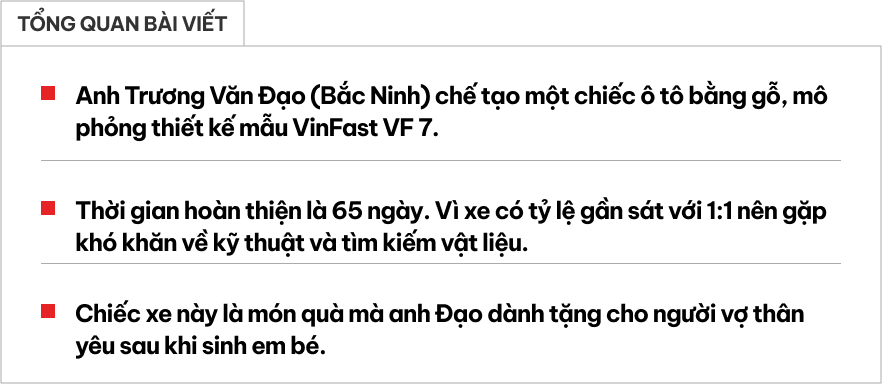 TỔNG QUAN BÀI VIẾT

Anh Trương Văn Đạo (Bắc Ninh) chế tạo một chiếc ô tô bằng gỗ, mô phỏng thiết kế mẫu VinFast VF 7.

Thời gian hoàn thiện là 65 ngày. Vì xe có tỷ lệ gần sát với 1:1 nên gặp khó khăn về kỹ thuật và tìm kiếm vật liệu.

Chiếc xe này là món quà mà anh Đạo dành tặng cho người vợ thân yêu sau khi sinh em bé.